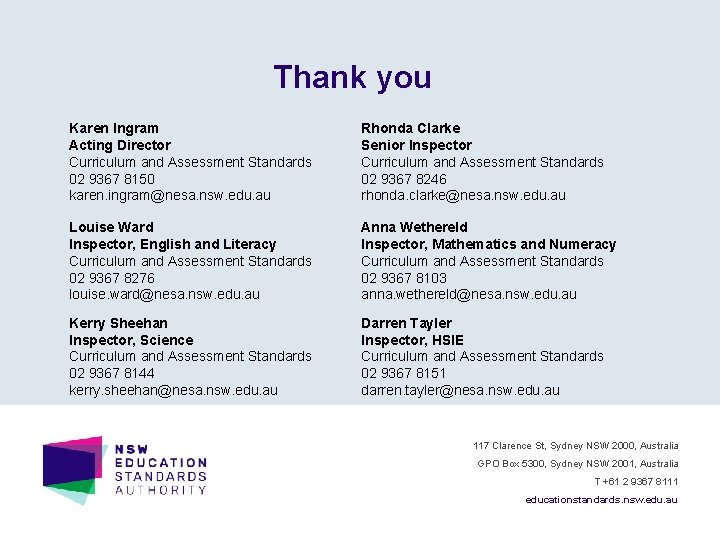 Thank you

Karen Ingram
Acting Director
Curriculum and Assessment Standards
02 9367 8150
karen.ingram@nesa.nsw.edu.au

Louise Ward
Inspector, English and Literacy
Curriculum and Assessment Standards
02 9367 8276
louise.ward@nesa.nsw.edu.au

Kerry Sheehan
Inspector, Science
Curriculum and Assessment Standards
02 9367 8144
kerry.sheehan@nesa.nsw.edu.au

Rhonda Clarke
Senior Inspector
Curriculum and Assessment Standards
02 9367 8246
rhonda.clarke@nesa.nsw.edu.au

Anna Wethereld
Inspector, Mathematics and Numeracy
Curriculum and Assessment Standards
02 9367 8103
anna.wethereld@nesa.nsw.edu.au

Darren Tayler
Inspector, HSIE
Curriculum and Assessment Standards
02 9367 8151
darren.tayler@nesa.nsw.edu.au

NSW
EDUCATION
STANDARDS
AUTHORITY

117 Clarence St, Sydney NSW 2000, Australia
GPO Box 5300, Sydney NSW 2001, Australia
T +61 2 9367 8111
educationstandards.nsw.edu.au